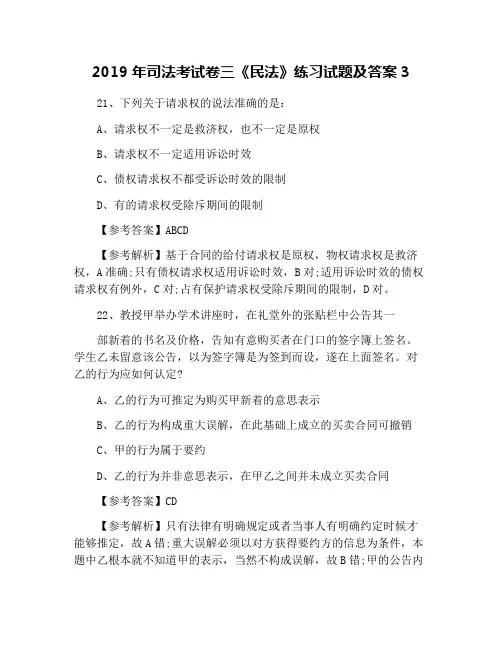 2019 年司法考试卷三《民法》练习试题及答案 3

21、下列关于请求权的说法准确的是：

A、请求权不一定是救济权，也不一定是原权

B、请求权不一定适用诉讼时效

C、债权请求权不都受诉讼时效的限制

D、有的请求权受除斥期间的限制

【参考答案】ABCD

【参考解析】基于合同的给付请求权是原权，物权请求权是救济权，A 准确;只有债权请求权适用诉讼时效，B 对;适用诉讼时效的债权请求权有例外，C 对;占有保护请求权受除斥期间的限制，D 对。

22、教授甲举办学术讲座时，在礼堂外的张贴栏中公告其一

部新着的书名及价格，告知有意购买者在门口的签字簿上签名。学生乙未留意该公告，以为签字簿是为签到而设，遂在上面签名。对乙的行为应如何认定?

A、乙的行为可推定为购买甲新着的意思表示

B、乙的行为构成重大误解，在此基础上成立的买卖合同可撤销

C、甲的行为属于要约

D、乙的行为并非意思表示，在甲乙之间并未成立买卖合同

【参考答案】CD

【参考解析】只有法律有明确规定或者当事人有明确约定时候才能够推定，故 A 错;重大误解必须以对方获得要约方的信息为条件，本题中乙根本就不知道甲的表示，当然不构成误解，故 B 错;甲的公告内